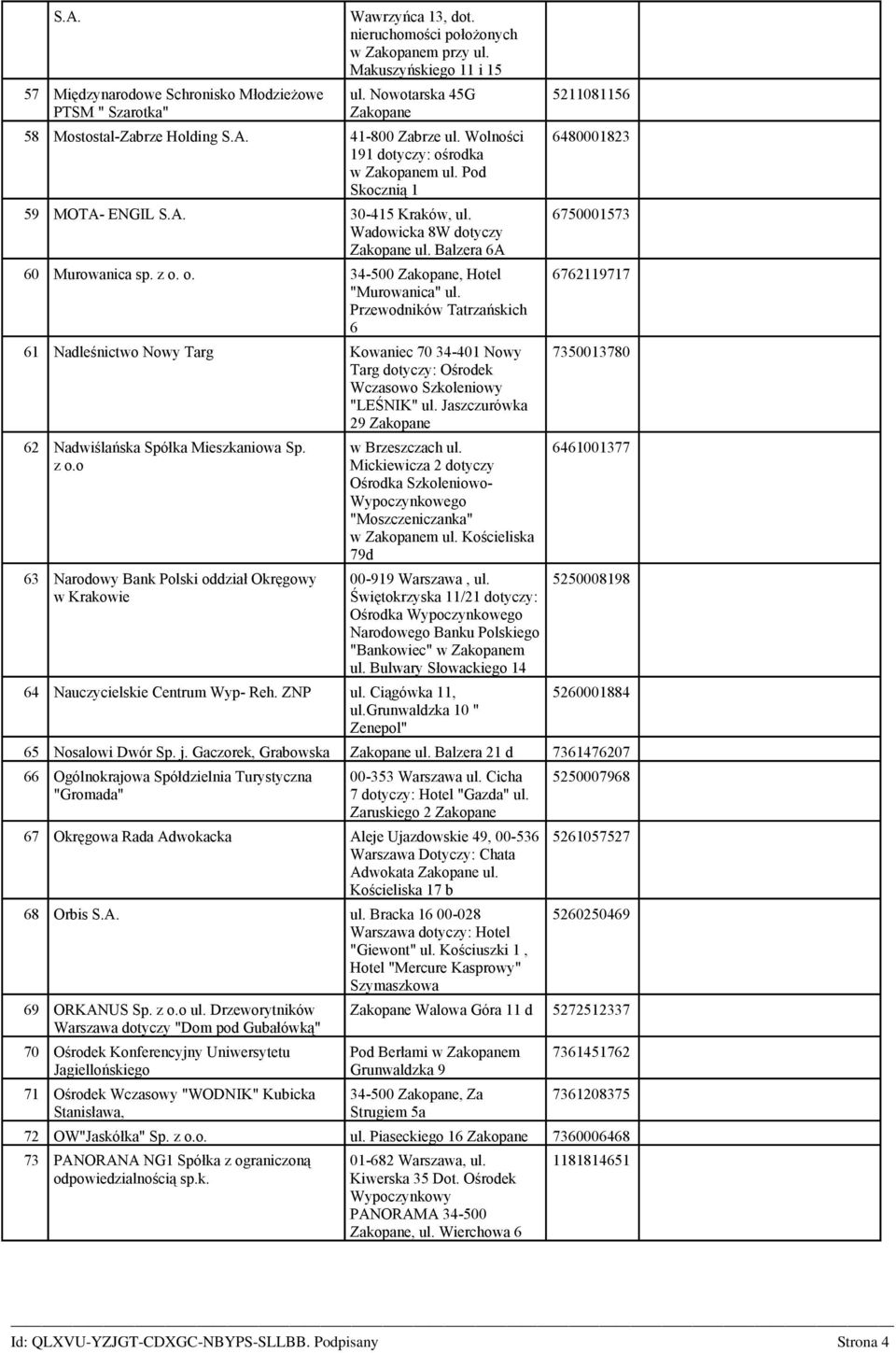 |  |  |  |  |
|---|---|---|---|
|  | S.A. | Wawrzyńca 13, dot. nieruchomości położonych w Zakopanem przy ul. Makuszyńskiego 11 i 15 |  |
| 57 | Międzynarodowe Schronisko Młodzieżowe PTSM " Szarotka" | ul. Nowotarska 45G Zakopane | 5211081156 |
| 58 | Mostostal-Zabrze Holding S.A. | 41-800 Zabrze ul. Wolności 191 dotyczy: ośrodka w Zakopanem ul. Pod Skocznią 1 | 6480001823 |
| 59 | MOTA- ENGIL S.A. | 30-415 Kraków, ul. Wadowicka 8W dotyczy Zakopane ul. Balzera 6A | 6750001573 |
| 60 | Murowanica sp. z o. o. | 34-500 Zakopane, Hotel "Murowanica" ul. Przewodników Tatrzańskich 6 | 6762119717 |
| 61 | Nadleśnictwo Nowy Targ | Kowaniec 70 34-401 Nowy Targ dotyczy: Ośrodek Wczasowo Szkoleniowy "LEŚNIK" ul. Jaszczurówka 29 Zakopane | 7350013780 |
| 62 | Nadwiślańska Spółka Mieszkaniowa Sp. z o.o | w Brzeszczach ul. Mickiewicza 2 dotyczy Ośrodka Szkoleniowo-Wypoczynkowego "Moszczeniczanka" w Zakopanem ul. Kościeliska 79d | 6461001377 |
| 63 | Narodowy Bank Polski oddział Okręgowy w Krakowie | 00-919 Warszawa , ul. Świętokrzyska 11/21 dotyczy: Ośrodka Wypoczynkowego Narodowego Banku Polskiego "Bankowiec" w Zakopanem ul. Bulwary Słowackiego 14 | 5250008198 |
| 64 | Nauczycielskie Centrum Wyp- Reh. ZNP | ul. Ciągówka 11, ul.Grunwaldzka 10 " Zenepol" | 5260001884 |
| 65 | Nosalowi Dwór Sp. j. Gaczorek, Grabowska | Zakopane ul. Balzera 21 d | 7361476207 |
| 66 | Ogólnokrajowa Spółdzielnia Turystyczna "Gromada" | 00-353 Warszawa ul. Cicha 7 dotyczy: Hotel "Gazda" ul. Zaruskiego 2 Zakopane | 5250007968 |
| 67 | Okręgowa Rada Adwokacka | Aleje Ujazdowskie 49, 00-536 Warszawa Dotyczy: Chata Adwokata Zakopane ul. Kościeliska 17 b | 5261057527 |
| 68 | Orbis S.A. | ul. Bracka 16 00-028 Warszawa dotyczy: Hotel "Giewont" ul. Kościuszki 1 , Hotel "Mercure Kasprowy" Szymaszkowa | 5260250469 |
| 69 | ORKANUS Sp. z o.o ul. Drzeworytników Warszawa dotyczy "Dom pod Gubałówką" | Zakopane Walowa Góra 11 d | 5272512337 |
| 70 | Ośrodek Konferencyjny Uniwersytetu Jagiellońskiego | Pod Berłami w Zakopanem Grunwaldzka 9 | 7361451762 |
| 71 | Ośrodek Wczasowy "WODNIK" Kubicka Stanisława, | 34-500 Zakopane, Za Strugiem 5a | 7361208375 |
| 72 | OW"Jaskółka" Sp. z o.o. | ul. Piaseckiego 16 Zakopane | 7360006468 |
| 73 | PANORANA NG1 Spółka z ograniczoną odpowiedzialnością sp.k. | 01-682 Warszawa, ul. Kiwerska 35 Dot. Ośrodek Wypoczynkowy PANORAMA 34-500 Zakopane, ul. Wierchowa 6 | 1181814651 |

Id: QLXVU-YZJGT-CDXGC-NBYPS-SLLBB. Podpisany Strona 4